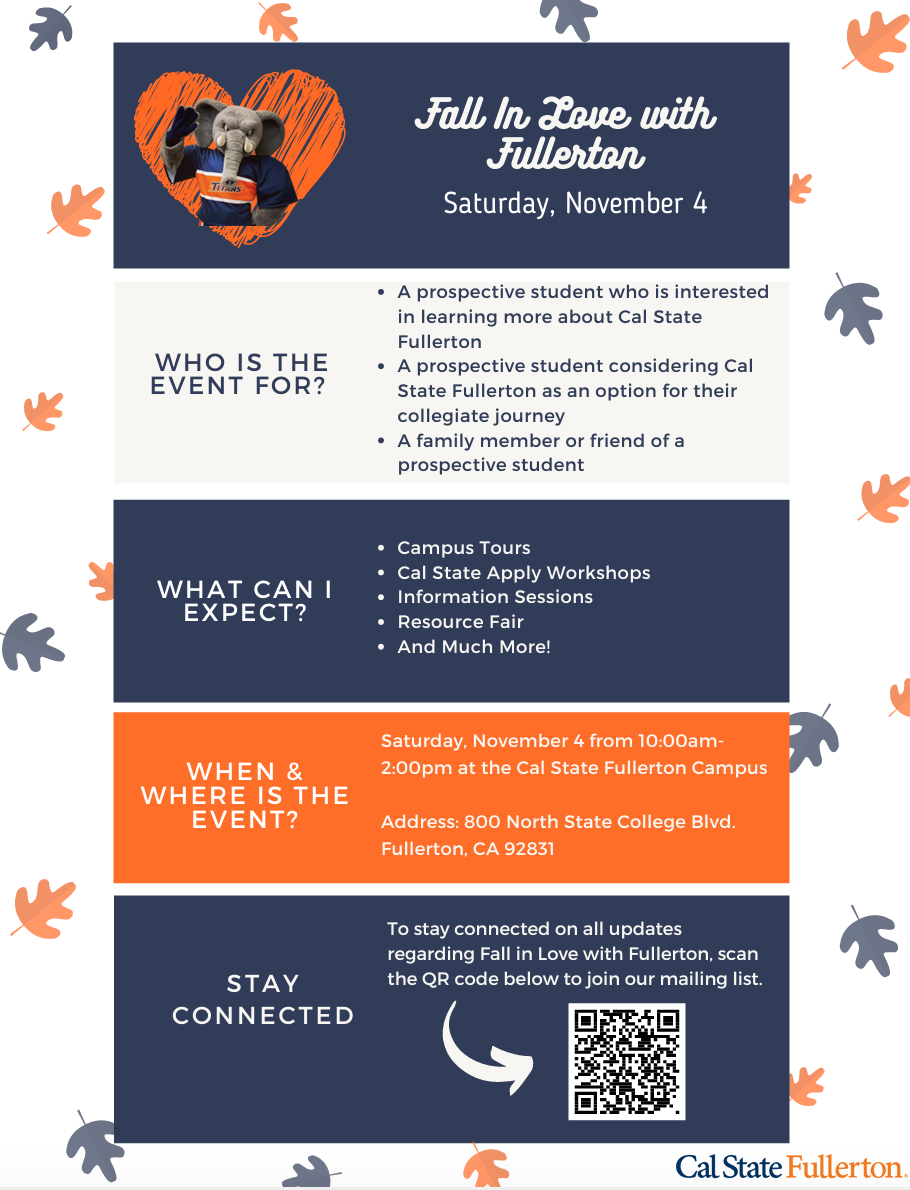 TITANS

Fall In Love with Fullerton

Saturday, November 4

WHO IS THE EVENT FOR?

- A prospective student who is interested in learning more about Cal State Fullerton
- A prospective student considering Cal State Fullerton as an option for their collegiate journey
- A family member or friend of a prospective student

WHAT CAN I EXPECT?

- Campus Tours
- Cal State Apply Workshops
- Information Sessions
- Resource Fair
- And Much More!

WHEN & WHERE IS THE EVENT?

Saturday, November 4 from 10:00am-2:00pm at the Cal State Fullerton Campus

Address: 800 North State College Blvd. Fullerton, CA 92831

STAY CONNECTED

To stay connected on all updates regarding Fall in Love with Fullerton, scan the QR code below to join our mailing list.

Cal State Fullerton.